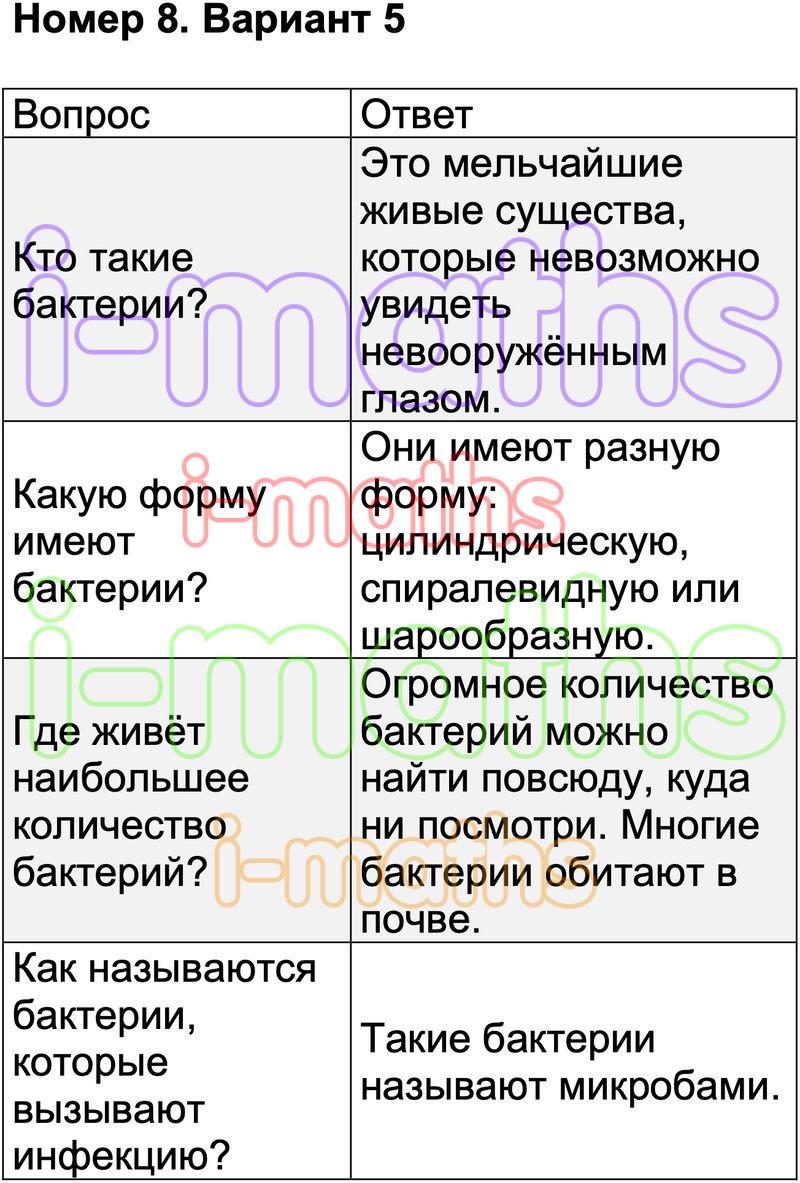 Номер 8. Вариант 5

| Вопрос | Ответ |
|---|---|
| Кто такие бактерии? | Это мельчайшие живые существа, которые невозможно увидеть невооружённым глазом. |
| Какую форму имеют бактерии? | Они имеют разную форму: цилиндрическую, спиралевидную или шарообразную. |
| Где живёт наибольшее количество бактерий? | Огромное количество бактерий можно найти повсюду, куда ни посмотри. Многие бактерии обитают в почве. |
| Как называются бактерии, которые вызывают инфекцию? | Такие бактерии называют микробами. |

i-maths
i-maths
i-maths
i-maths